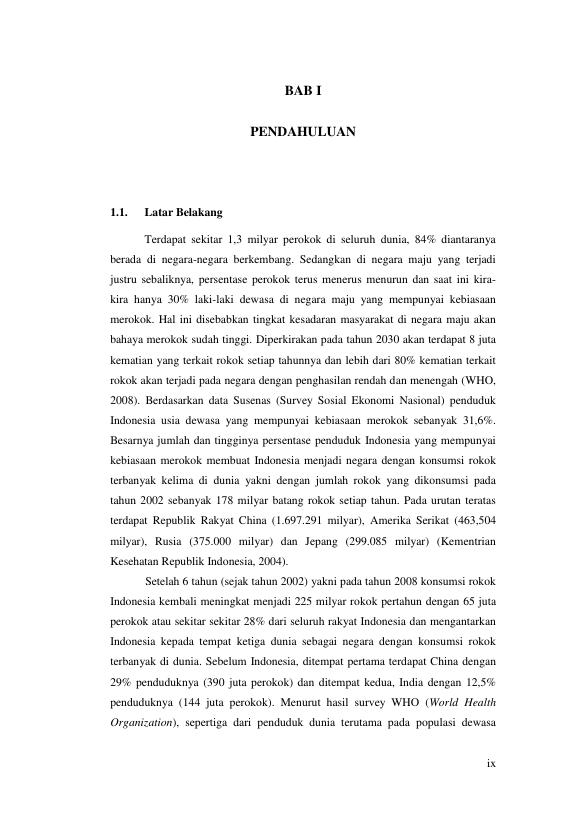 BAB I

PENDAHULUAN

1.1. Latar Belakang

Terdapat sekitar 1,3 milyar perokok di seluruh dunia, 84% diantaranya berada di negara-negara berkembang. Sedangkan di negara maju yang terjadi justru sebaliknya, persentase perokok terus menerus menurun dan saat ini kira-kira hanya 30% laki-laki dewasa di negara maju yang mempunyai kebiasaan merokok. Hal ini disebabkan tingkat kesadaran masyarakat di negara maju akan bahaya merokok sudah tinggi. Diperkirakan pada tahun 2030 akan terdapat 8 juta kematian yang terkait rokok setiap tahunnya dan lebih dari 80% kematian terkait rokok akan terjadi pada negara dengan penghasilan rendah dan menengah (WHO, 2008). Berdasarkan data Susenas (Survey Sosial Ekonomi Nasional) penduduk Indonesia usia dewasa yang mempunyai kebiasaan merokok sebanyak 31,6%. Besarnya jumlah dan tingginya persentase penduduk Indonesia yang mempunyai kebiasaan merokok membuat Indonesia menjadi negara dengan konsumsi rokok terbanyak kelima di dunia yakni dengan jumlah rokok yang dikonsumsi pada tahun 2002 sebanyak 178 milyar batang rokok setiap tahun. Pada urutan teratas terdapat Republik Rakyat China (1.697.291 milyar), Amerika Serikat (463,504 milyar), Rusia (375.000 milyar) dan Jepang (299.085 milyar) (Kementrian Kesehatan Republik Indonesia, 2004).

Setelah 6 tahun (sejak tahun 2002) yakni pada tahun 2008 konsumsi rokok Indonesia kembali meningkat menjadi 225 milyar rokok pertahun dengan 65 juta perokok atau sekitar sekitar 28% dari seluruh rakyat Indonesia dan mengantarkan Indonesia kepada tempat ketiga dunia sebagai negara dengan konsumsi rokok terbanyak di dunia. Sebelum Indonesia, ditempat pertama terdapat China dengan 29% penduduknya (390 juta perokok) dan ditempat kedua, India dengan 12,5% penduduknya (144 juta perokok). Menurut hasil survey WHO (World Health Organization), sepertiga dari penduduk dunia terutama pada populasi dewasa

ix